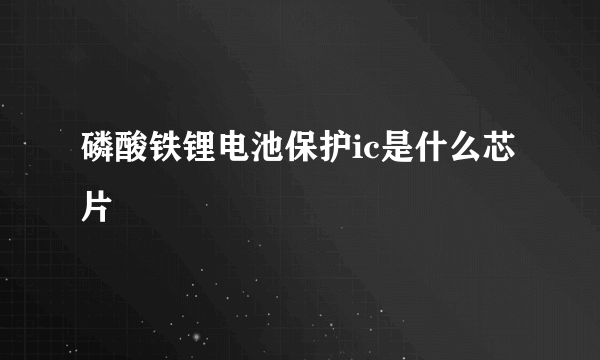 磷酸铁锂电池保护ic是什么芯片